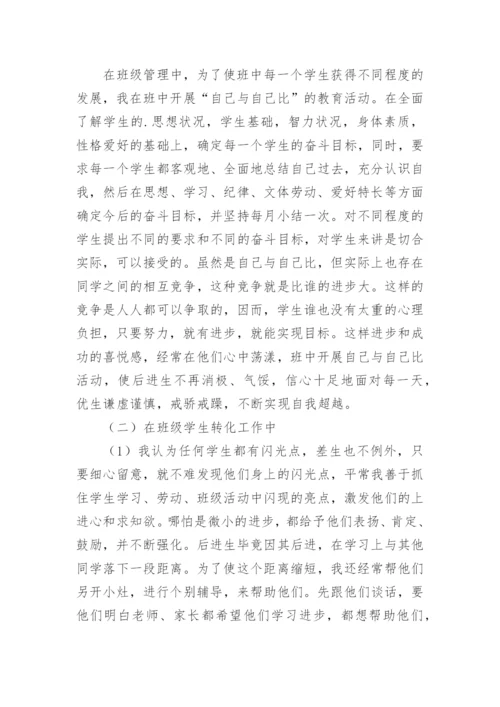 在班级管理中，为了使班中每一个学生获得不同程度的发展，我在班中开展“自己与自己比”的教育活动。在全面了解学生的.思想状况，学生基础，智力状况，身体素质，性格爱好的基础上，确定每一个学生的奋斗目标，同时，要求每一个学生都客观地、全面地总结自己过去，充分认识自我，然后在思想、学习、纪律、文体劳动、爱好特长等方面确定今后的奋斗目标，并坚持每月小结一次。对不同程度的学生提出不同的要求和不同的奋斗目标，对学生来讲是切合实际，可以接受的。虽然是自己与自己比，但实际上也存在同学之间的相互竞争，这种竞争就是比谁的进步大。这样的竞争是人人都可以争取的，因而，学生谁也没有太重的心理负担，只要努力，就有进步，就能实现目标。这样进步和成功的喜悦感，经常在他们心中荡漾，班中开展自己与自己比活动，使后进生不再消极、气馁，信心十足地面对每一天，优生谦虚谨慎，戒骄戒躁，不断实现自我超越。

（二）在班级学生转化工作中

（1）我认为任何学生都有闪光点，差生也不例外，只要细心留意，就不难发现他们身上的闪光点，平常我善于抓住学生学习、劳动、班级活动中闪现的亮点，激发他们的上进心和求知欲。哪怕是微小的进步，都给予他们表扬、肯定、鼓励，并不断强化。后进生毕竟因其后进，在学习上与其他同学落下一段距离。为了使这个距离缩短，我还经常帮他们另开小灶，进行个别辅导，来帮助他们。先跟他们谈话，要他们明白老师、家长都希望他们学习进步，都想帮助他们，